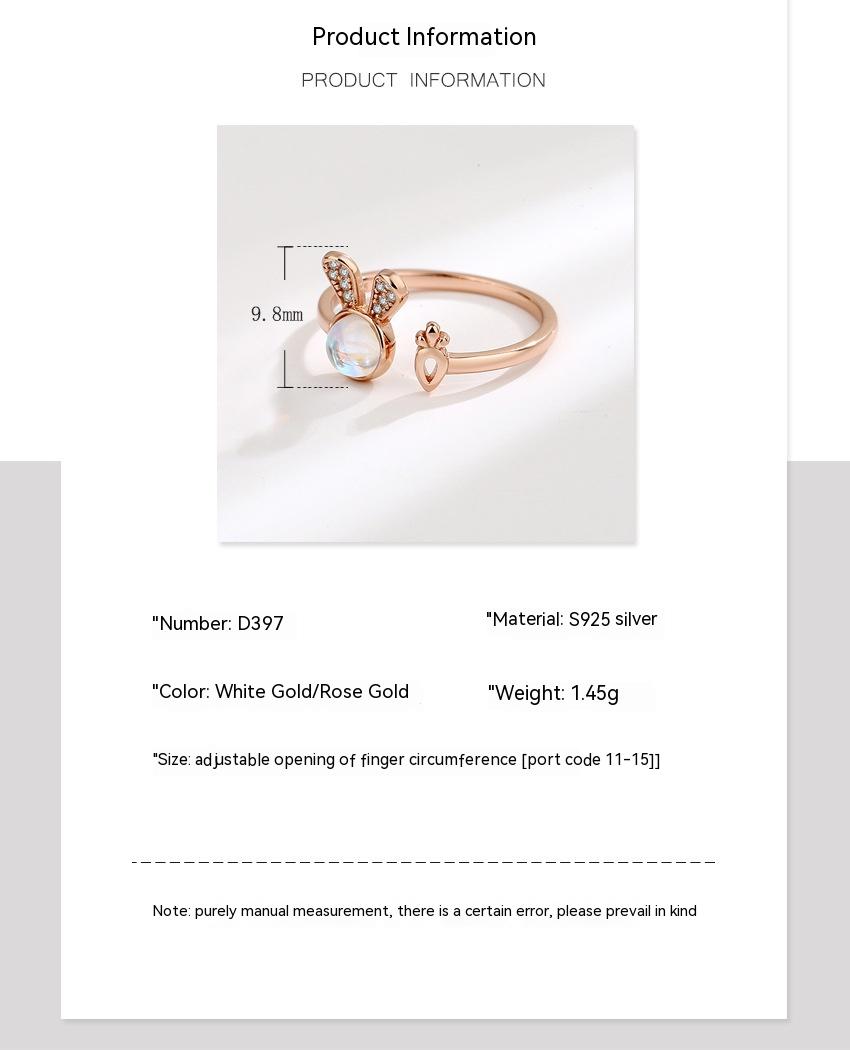 Product Information

PRODUCT INFORMATION

9.8mm

"Number: D397

"Material: S925 silver

"Color: White Gold/Rose Gold

"Weight: 1.45g

"Size: adjustable opening of finger circumference [port code 11-15]]

Note: purely manual measurement, there is a certain error, please prevail in kind